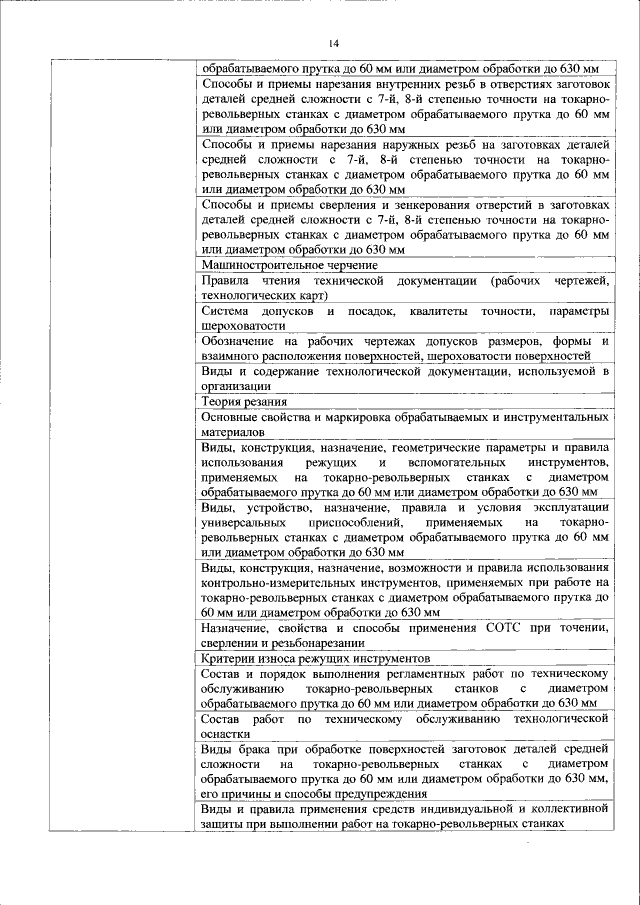 14

| | |
|---|---|
| | обрабатываемого прутка до 60 мм или диаметром обработки до 630 мм |
| | Способы и приемы нарезания внутренних резьб в отверстиях заготовок деталей средней сложности с 7-й, 8-й степенью точности на токарно-револьверных станках с диаметром обрабатываемого прутка до 60 мм или диаметром обработки до 630 мм |
| | Способы и приемы нарезания наружных резьб на заготовках деталей средней сложности с 7-й, 8-й степенью точности на токарно-револьверных станках с диаметром обрабатываемого прутка до 60 мм или диаметром обработки до 630 мм |
| | Способы и приемы сверления и зенкерования отверстий в заготовках деталей средней сложности с 7-й, 8-й степенью точности на токарно-револьверных станках с диаметром обрабатываемого прутка до 60 мм или диаметром обработки до 630 мм |
| | Машиностроительное черчение |
| | Правила чтения технической документации (рабочих чертежей, технологических карт) |
| | Система допусков и посадок, квалитеты точности, параметры шероховатости |
| | Обозначение на рабочих чертежах допусков размеров, формы и взаимного расположения поверхностей, шероховатости поверхностей |
| | Виды и содержание технологической документации, используемой в организации |
| | Теория резания |
| | Основные свойства и маркировка обрабатываемых и инструментальных материалов |
| | Виды, конструкция, назначение, геометрические параметры и правила использования режущих и вспомогательных инструментов, применяемых на токарно-револьверных станках с диаметром обрабатываемого прутка до 60 мм или диаметром обработки до 630 мм |
| | Виды, устройство, назначение, правила и условия эксплуатации универсальных приспособлений, применяемых на токарно-револьверных станках с диаметром обрабатываемого прутка до 60 мм или диаметром обработки до 630 мм |
| | Виды, конструкция, назначение, возможности и правила использования контрольно-измерительных инструментов, применяемых при работе на токарно-револьверных станках с диаметром обрабатываемого прутка до 60 мм или диаметром обработки до 630 мм |
| | Назначение, свойства и способы применения СОТС при точении, сверлении и резьбонарезании |
| | Критерии износа режущих инструментов |
| | Состав и порядок выполнения регламентных работ по техническому обслуживанию токарно-револьверных станков с диаметром обрабатываемого прутка до 60 мм или диаметром обработки до 630 мм |
| | Состав работ по техническому обслуживанию технологической оснастки |
| | Виды брака при обработке поверхностей заготовок деталей средней сложности на токарно-револьверных станках с диаметром обрабатываемого прутка до 60 мм или диаметром обработки до 630 мм, его причины и способы предупреждения |
| | Виды и правила применения средств индивидуальной и коллективной защиты при выполнении работ на токарно-револьверных станках |